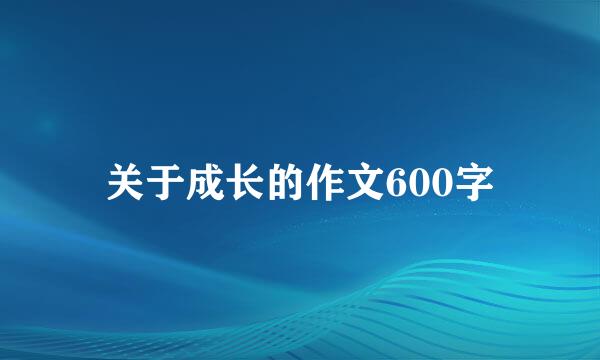 关于成长的作文600字